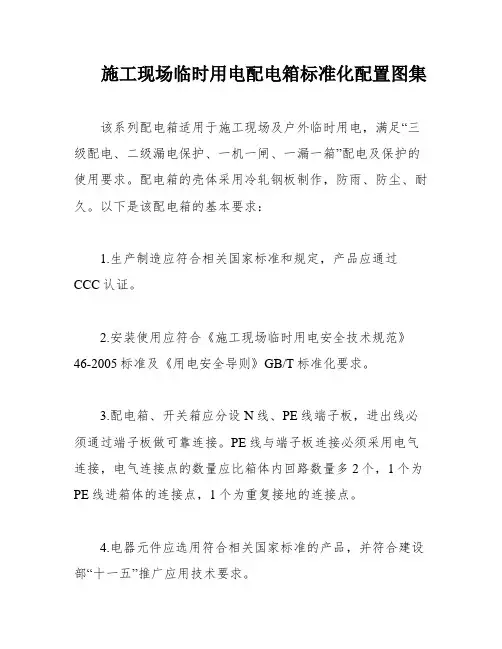 施工现场临时用电配电箱标准化配置图集

该系列配电箱适用于施工现场及户外临时用电，满足“三级配电、二级漏电保护、一机一闸、一漏一箱”配电及保护的使用要求。配电箱的壳体采用冷轧钢板制作，防雨、防尘、耐久。以下是该配电箱的基本要求：

1.生产制造应符合相关国家标准和规定，产品应通过CCC认证。

2.安装使用应符合《施工现场临时用电安全技术规范》46-2005标准及《用电安全导则》GB/T标准化要求。

3.配电箱、开关箱应分设N线、PE线端子板，进出线必须通过端子板做可靠连接。PE线与端子板连接必须采用电气连接，电气连接点的数量应比箱体内回路数量多2个，1个为PE线进箱体的连接点，1个为重复接地的连接点。

4.电器元件应选用符合相关国家标准的产品，并符合建设部“十一五”推广应用技术要求。